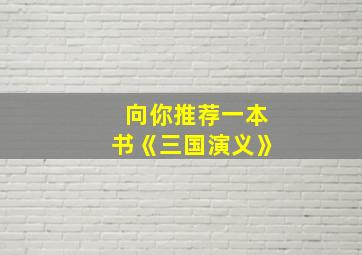 向你推荐一本书《三国演义》